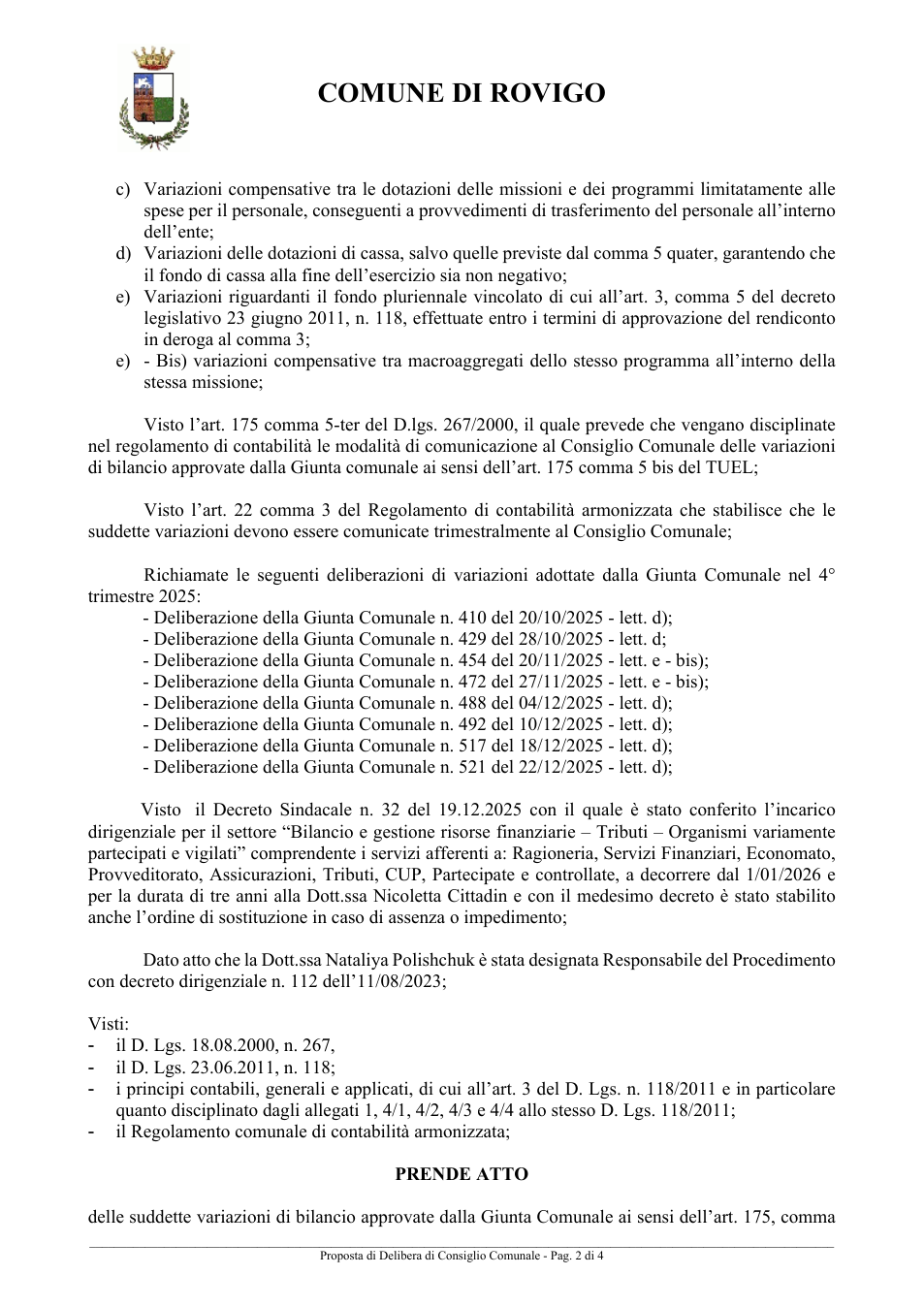 COMUNE DI ROVIGO

c) Variazioni compensative tra le dotazioni delle missioni e dei programmi limitatamente alle spese per il personale, conseguenti a provvedimenti di trasferimento del personale all'interno dell'ente;
d) Variazioni delle dotazioni di cassa, salvo quelle previste dal comma 5 quater, garantendo che il fondo di cassa alla fine dell'esercizio sia non negativo;
e) Variazioni riguardanti il fondo pluriennale vincolato di cui all'art. 3, comma 5 del decreto legislativo 23 giugno 2011, n. 118, effettuate entro i termini di approvazione del rendiconto in deroga al comma 3;
e) - Bis) variazioni compensative tra macroaggregati dello stesso programma all'interno della stessa missione;

Visto l'art. 175 comma 5-ter del D.lgs. 267/2000, il quale prevede che vengano disciplinate nel regolamento di contabilità le modalità di comunicazione al Consiglio Comunale delle variazioni di bilancio approvate dalla Giunta comunale ai sensi dell'art. 175 comma 5 bis del TUEL;

Visto l'art. 22 comma 3 del Regolamento di contabilità armonizzata che stabilisce che le suddette variazioni devono essere comunicate trimestralmente al Consiglio Comunale;

Richiamate le seguenti deliberazioni di variazioni adottate dalla Giunta Comunale nel 4° trimestre 2025:
- Deliberazione della Giunta Comunale n. 410 del 20/10/2025 - lett. d);
- Deliberazione della Giunta Comunale n. 429 del 28/10/2025 - lett. d;
- Deliberazione della Giunta Comunale n. 454 del 20/11/2025 - lett. e - bis);
- Deliberazione della Giunta Comunale n. 472 del 27/11/2025 - lett. e - bis);
- Deliberazione della Giunta Comunale n. 488 del 04/12/2025 - lett. d);
- Deliberazione della Giunta Comunale n. 492 del 10/12/2025 - lett. d);
- Deliberazione della Giunta Comunale n. 517 del 18/12/2025 - lett. d);
- Deliberazione della Giunta Comunale n. 521 del 22/12/2025 - lett. d);

Visto il Decreto Sindacale n. 32 del 19.12.2025 con il quale è stato conferito l'incarico dirigenziale per il settore "Bilancio e gestione risorse finanziarie – Tributi – Organismi variamente partecipati e vigilati" comprendente i servizi afferenti a: Ragioneria, Servizi Finanziari, Economato, Provveditorato, Assicurazioni, Tributi, CUP, Partecipate e controllate, a decorrere dal 1/01/2026 e per la durata di tre anni alla Dott.ssa Nicoletta Cittadin e con il medesimo decreto è stato stabilito anche l'ordine di sostituzione in caso di assenza o impedimento;

Dato atto che la Dott.ssa Nataliya Polishchuk è stata designata Responsabile del Procedimento con decreto dirigenziale n. 112 dell'11/08/2023;

Visti:
- il D. Lgs. 18.08.2000, n. 267,
- il D. Lgs. 23.06.2011, n. 118;
- i principi contabili, generali e applicati, di cui all'art. 3 del D. Lgs. n. 118/2011 e in particolare quanto disciplinato dagli allegati 1, 4/1, 4/2, 4/3 e 4/4 allo stesso D. Lgs. 118/2011;
- il Regolamento comunale di contabilità armonizzata;

PRENDE ATTO

delle suddette variazioni di bilancio approvate dalla Giunta Comunale ai sensi dell'art. 175, comma

Proposta di Delibera di Consiglio Comunale - Pag. 2 di 4